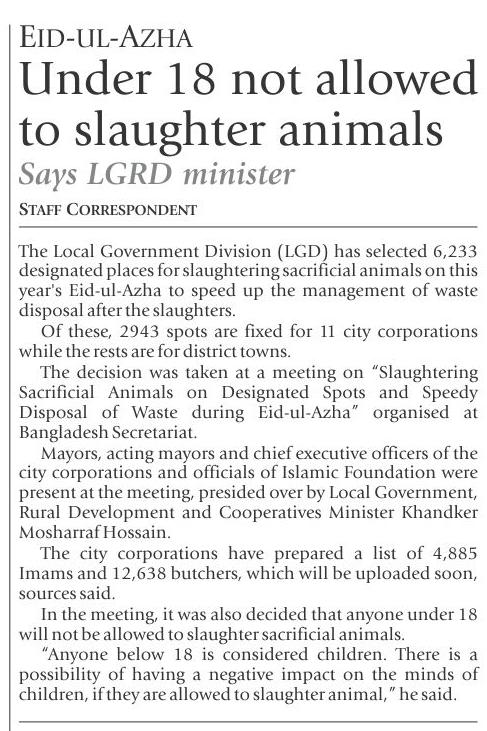 EID-UL-AZHA

Under 18 not allowed to slaughter animals

Says LGRD minister

STAFF CORRESPONDENT

The Local Government Division (LGD) has selected 6,233 designated places for slaughtering sacrificial animals on this year's Eid-ul-Azha to speed up the management of waste disposal after the slaughters.

Of these, 2943 spots are fixed for 11 city corporations while the rests are for district towns.

The decision was taken at a meeting on "Slaughtering Sacrificial Animals on Designated Spots and Speedy Disposal of Waste during Eid-ul-Azha" organised at Bangladesh Secretariat.

Mayors, acting mayors and chief executive officers of the city corporations and officials of Islamic Foundation were present at the meeting, presided over by Local Government, Rural Development and Cooperatives Minister Khandker Mosharraf Hossain.

The city corporations have prepared a list of 4,885 Imams and 12,638 butchers, which will be uploaded soon, sources said.

In the meeting, it was also decided that anyone under 18 will not be allowed to slaughter sacrificial animals.

"Anyone below 18 is considered children. There is a possibility of having a negative impact on the minds of children, if they are allowed to slaughter animal," he said.